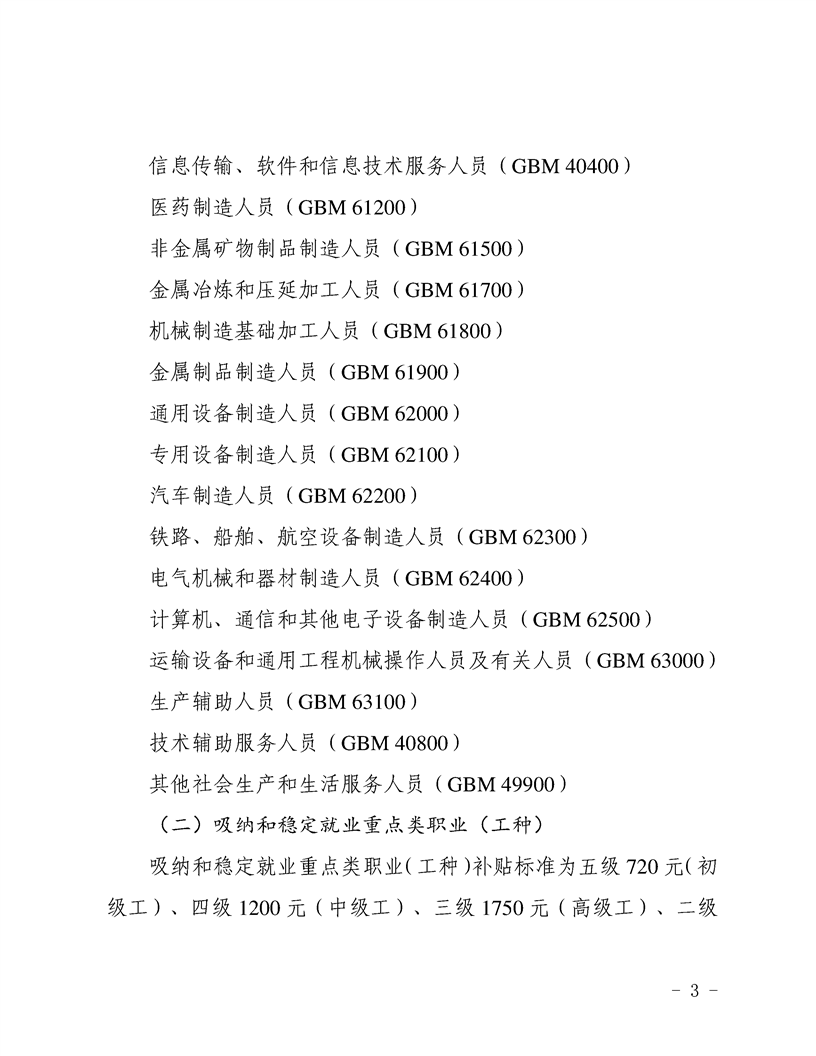 信息传输、软件和信息技术服务人员（GBM 40400）

医药制造人员（GBM 61200）

非金属矿物制品制造人员（GBM 61500）

金属冶炼和压延加工人员（GBM 61700）

机械制造基础加工人员（GBM 61800）

金属制品制造人员（GBM 61900）

通用设备制造人员（GBM 62000）

专用设备制造人员（GBM 62100）

汽车制造人员（GBM 62200）

铁路、船舶、航空设备制造人员（GBM 62300）

电气机械和器材制造人员（GBM 62400）

计算机、通信和其他电子设备制造人员（GBM 62500）

运输设备和通用工程机械操作人员及有关人员（GBM 63000）

生产辅助人员（GBM 63100）

技术辅助服务人员（GBM 40800）

其他社会生产和生活服务人员（GBM 49900）

（二）吸纳和稳定就业重点类职业（工种）

吸纳和稳定就业重点类职业（工种）补贴标准为五级 720 元（初级工）、四级 1200 元（中级工）、三级 1750 元（高级工）、二级

- 3 -